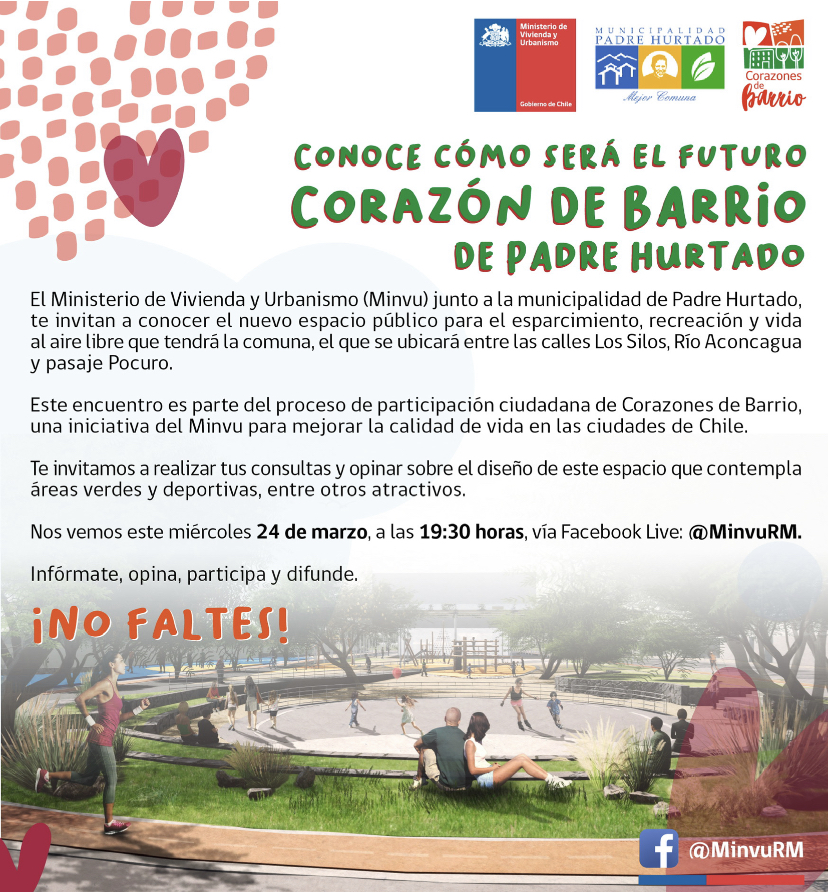 Ministerio de Vivienda y Urbanismo

Gobierno de Chile

MUNICIPALIDAD PADRE HURTADO

Mejor Comuna

Corazones de Barrio

CONOCE CÓMO SERÁ EL FUTURO
CORAZÓN DE BARRIO
DE PADRE HURTADO

El Ministerio de Vivienda y Urbanismo (Minvu) junto a la municipalidad de Padre Hurtado, te invitan a conocer el nuevo espacio público para el esparcimiento, recreación y vida al aire libre que tendrá la comuna, el que se ubicará entre las calles Los Silos, Río Aconcagua y pasaje Pocuro.

Este encuentro es parte del proceso de participación ciudadana de Corazones de Barrio, una iniciativa del Minvu para mejorar la calidad de vida en las ciudades de Chile.

Te invitamos a realizar tus consultas y opinar sobre el diseño de este espacio que contempla áreas verdes y deportivas, entre otros atractivos.

Nos vemos este miércoles 24 de marzo, a las 19:30 horas, vía Facebook Live: @MinvuRM.

Infórmate, opina, participa y difunde.

¡NO FALTES!

@MinvuRM